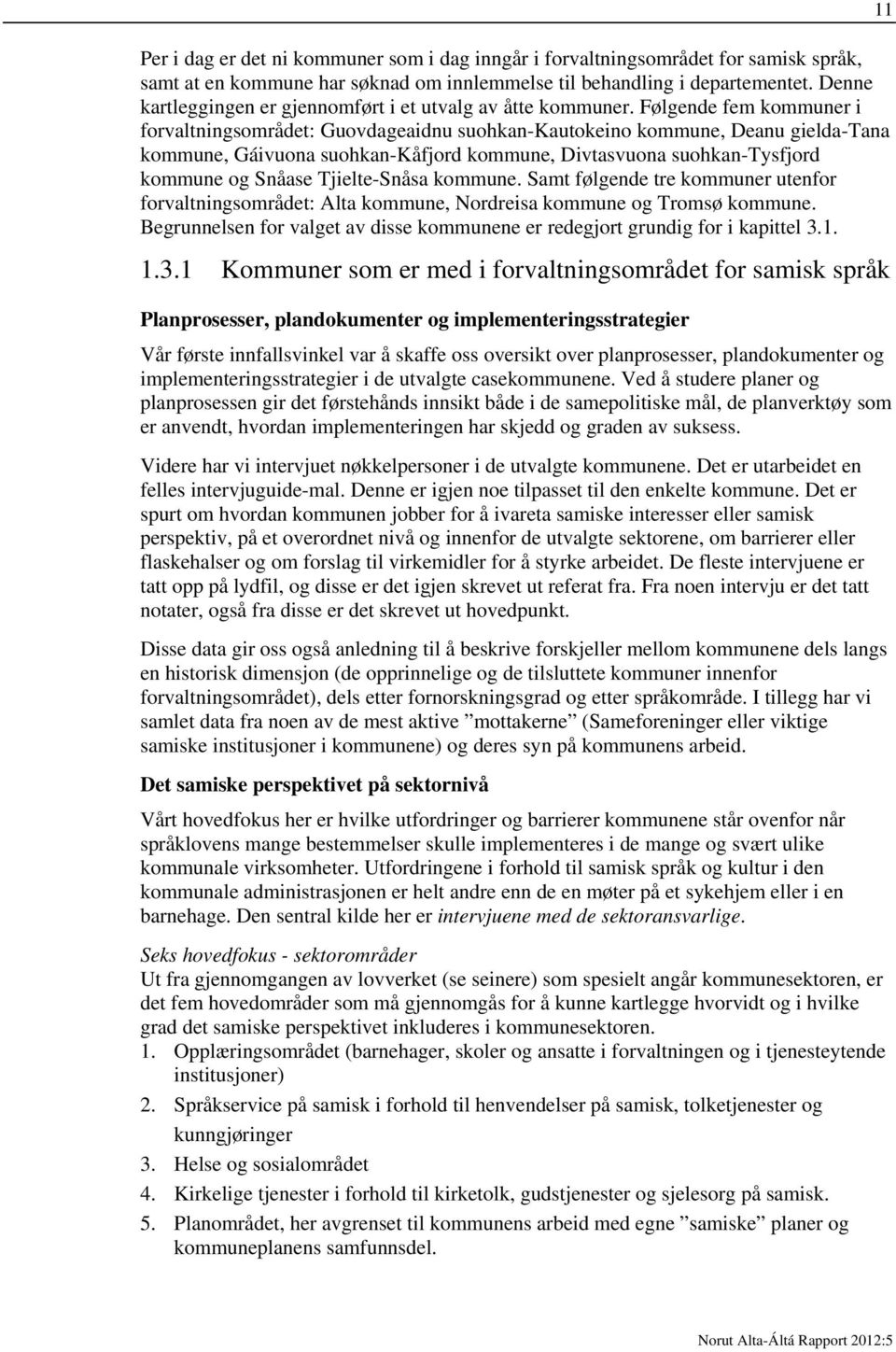 11

Per i dag er det ni kommuner som i dag inngår i forvaltningsområdet for samisk språk, samt at en kommune har søknad om innlemmelse til behandling i departementet. Denne kartleggingen er gjennomført i et utvalg av åtte kommuner. Følgende fem kommuner i forvaltningsområdet: Guovdageaidnu suohkan-Kautokeino kommune, Deanu gielda-Tana kommune, Gáivuona suohkan-Kåfjord kommune, Divtasvuona suohkan-Tysfjord kommune og Snåase Tjielte-Snåsa kommune. Samt følgende tre kommuner utenfor forvaltningsområdet: Alta kommune, Nordreisa kommune og Tromsø kommune. Begrunnelsen for valget av disse kommunene er redegjort grundig for i kapittel 3.1.

1.3.1 Kommuner som er med i forvaltningsområdet for samisk språk

Planprosesser, plandokumenter og implementeringsstrategier

Vår første innfallsvinkel var å skaffe oss oversikt over planprosesser, plandokumenter og implementeringsstrategier i de utvalgte casekommunene. Ved å studere planer og planprosessen gir det førstehånds innsikt både i de samepolitiske mål, de planverktøy som er anvendt, hvordan implementeringen har skjedd og graden av suksess.

Videre har vi intervjuet nøkkelpersoner i de utvalgte kommunene. Det er utarbeidet en felles intervjuguide-mal. Denne er igjen noe tilpasset til den enkelte kommune. Det er spurt om hvordan kommunen jobber for å ivareta samiske interesser eller samisk perspektiv, på et overordnet nivå og innenfor de utvalgte sektorene, om barrierer eller flaskehalser og om forslag til virkemidler for å styrke arbeidet. De fleste intervjuene er tatt opp på lydfil, og disse er det igjen skrevet ut referat fra. Fra noen intervju er det tatt notater, også fra disse er det skrevet ut hovedpunkt.

Disse data gir oss også anledning til å beskrive forskjeller mellom kommunene dels langs en historisk dimensjon (de opprinnelige og de tilsluttete kommuner innenfor forvaltningsområdet), dels etter fornorskningsgrad og etter språkområde. I tillegg har vi samlet data fra noen av de mest aktive ”mottakerne” (Sameforeninger eller viktige samiske institusjoner i kommunene) og deres syn på kommunens arbeid.

Det samiske perspektivet på sektornivå

Vårt hovedfokus her er hvilke utfordringer og barrierer kommunene står ovenfor når språklovens mange bestemmelser skulle implementeres i de mange og svært ulike kommunale virksomheter. Utfordringene i forhold til samisk språk og kultur i den kommunale administrasjonen er helt andre enn de en møter på et sykehjem eller i en barnehage. Den sentral kilde her er intervjuene med de sektoransvarlige.

Seks hovedfokus - sektorområder
Ut fra gjennomgangen av lovverket (se seinere) som spesielt angår kommunesektoren, er det fem hovedområder som må gjennomgås for å kunne kartlegge hvorvidt og i hvilke grad det samiske perspektivet inkluderes i kommunesektoren.
1. Opplæringsområdet (barnehager, skoler og ansatte i forvaltningen og i tjenesteytende institusjoner)
2. Språkservice på samisk i forhold til henvendelser på samisk, tolketjenester og kunngjøringer
3. Helse og sosialområdet
4. Kirkelige tjenester i forhold til kirketolk, gudstjenester og sjelesorg på samisk.
5. Planområdet, her avgrenset til kommunens arbeid med egne ”samiske” planer og kommuneplanens samfunnsdel.

Norut Alta-Áltá Rapport 2012:5